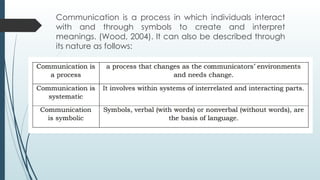 Communication is a process in which individuals interact with and through symbols to create and interpret meanings. (Wood, 2004). It can also be described through its nature as follows:

| Communication is a process | a process that changes as the communicators' environments and needs change. |
|---|---|
| Communication is systematic | It involves within systems of interrelated and interacting parts. |
| Communication is symbolic | Symbols, verbal (with words) or nonverbal (without words), are the basis of language. |